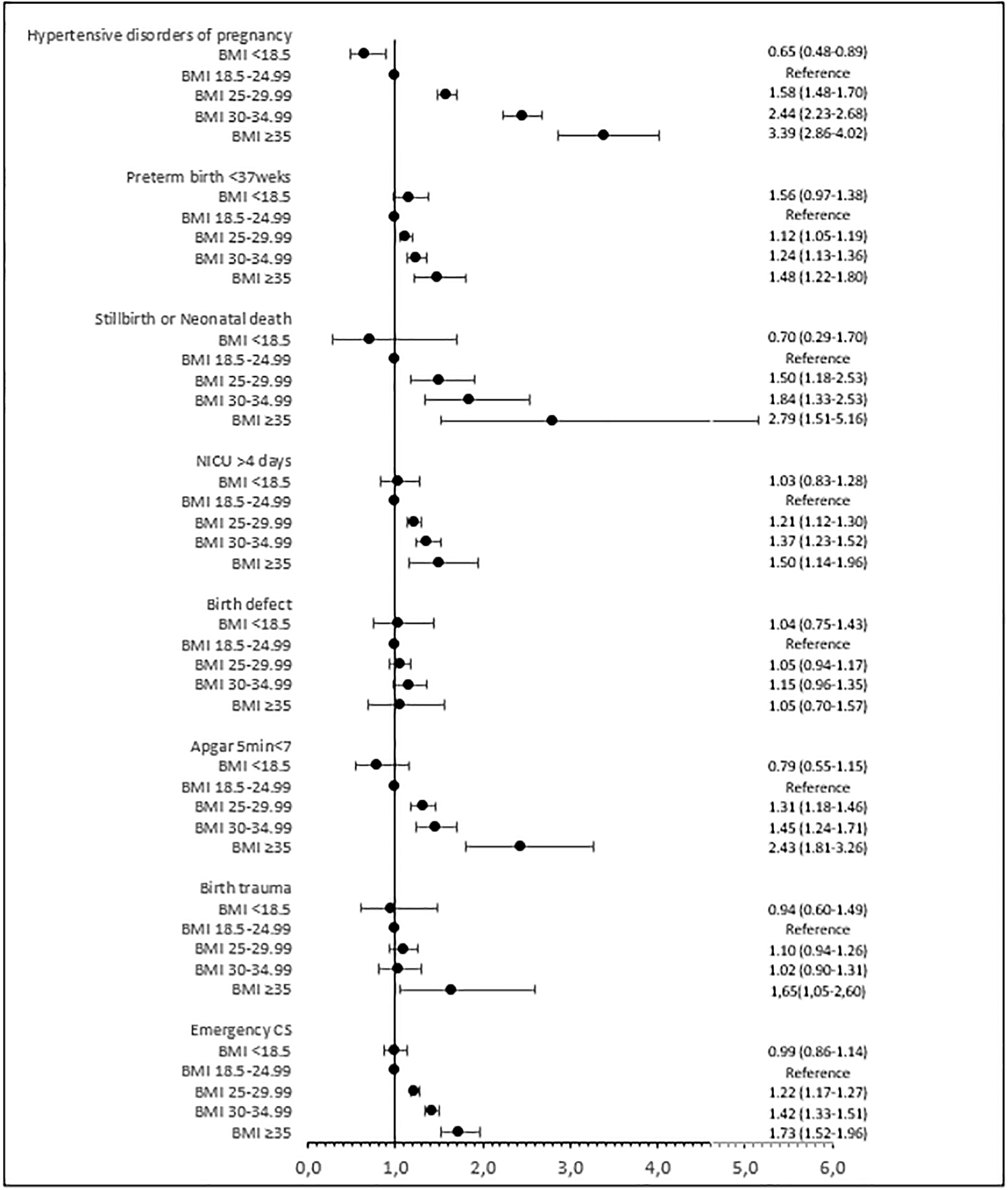 Hypertensive disorders of pregnancy
BMI <18.5 0.65 (0.48-0.89)
BMI 18.5-24.99 Reference
BMI 25-29.99 1.58 (1.48-1.70)
BMI 30-34.99 2.44 (2.23-2.68)
BMI ≥35 3.39 (2.86-4.02)

Preterm birth <37weks
BMI <18.5 1.56 (0.97-1.38)
BMI 18.5-24.99 Reference
BMI 25-29.99 1.12 (1.05-1.19)
BMI 30-34.99 1.24 (1.13-1.36)
BMI ≥35 1.48 (1.22-1.80)

Stillbirth or Neonatal death
BMI <18.5 0.70 (0.29-1.70)
BMI 18.5-24.99 Reference
BMI 25-29.99 1.50 (1.18-2.53)
BMI 30-34.99 1.84 (1.33-2.53)
BMI ≥35 2.79 (1.51-5.16)

NICU >4 days
BMI <18.5 1.03 (0.83-1.28)
BMI 18.5-24.99 Reference
BMI 25-29.99 1.21 (1.12-1.30)
BMI 30-34.99 1.37 (1.23-1.52)
BMI ≥35 1.50 (1.14-1.96)

Birth defect
BMI <18.5 1.04 (0.75-1.43)
BMI 18.5-24.99 Reference
BMI 25-29.99 1.05 (0.94-1.17)
BMI 30-34.99 1.15 (0.96-1.35)
BMI ≥35 1.05 (0.70-1.57)

Apgar 5min<7
BMI <18.5 0.79 (0.55-1.15)
BMI 18.5-24.99 Reference
BMI 25-29.99 1.31 (1.18-1.46)
BMI 30-34.99 1.45 (1.24-1.71)
BMI ≥35 2.43 (1.81-3.26)

Birth trauma
BMI <18.5 0.94 (0.60-1.49)
BMI 18.5-24.99 Reference
BMI 25-29.99 1.10 (0.94-1.26)
BMI 30-34.99 1.02 (0.90-1.31)
BMI ≥35 1,65(1,05-2,60)

Emergency CS
BMI <18.5 0.99 (0.86-1.14)
BMI 18.5-24.99 Reference
BMI 25-29.99 1.22 (1.17-1.27)
BMI 30-34.99 1.42 (1.33-1.51)
BMI ≥35 1.73 (1.52-1.96)

0,0 1,0 2,0 3,0 4,0 5,0 6,0